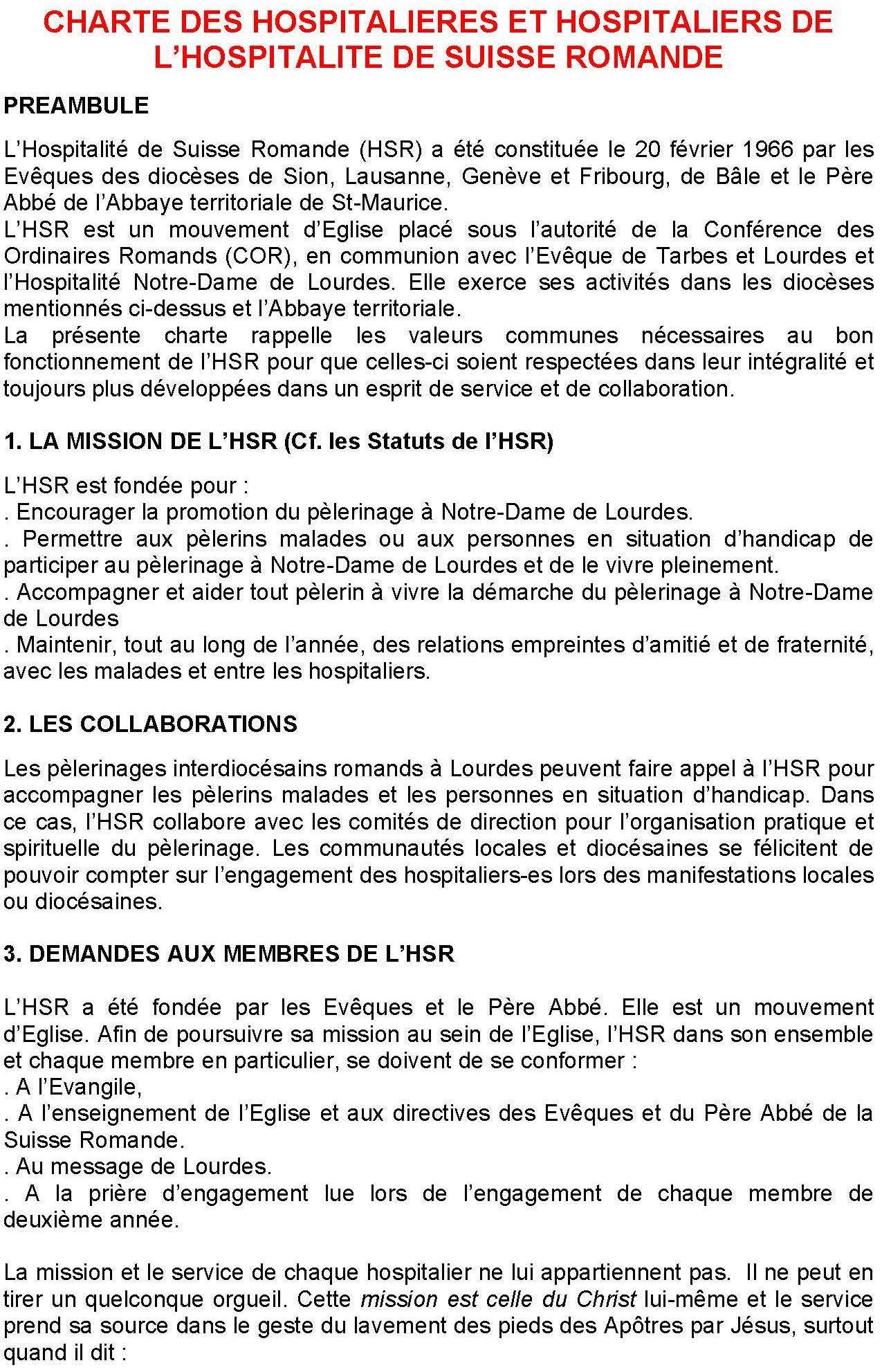 CHARTE DES HOSPITALIERES ET HOSPITALIERS DE L'HOSPITALITE DE SUISSE ROMANDE

PREAMBULE

L'Hospitalité de Suisse Romande (HSR) a été constituée le 20 février 1966 par les Evêques des diocèses de Sion, Lausanne, Genève et Fribourg, de Bâle et le Père Abbé de l'Abbaye territoriale de St-Maurice.
L'HSR est un mouvement d'Eglise placé sous l'autorité de la Conférence des Ordinaires Romands (COR), en communion avec l'Evêque de Tarbes et Lourdes et l'Hospitalité Notre-Dame de Lourdes. Elle exerce ses activités dans les diocèses mentionnés ci-dessus et l'Abbaye territoriale.
La présente charte rappelle les valeurs communes nécessaires au bon fonctionnement de l'HSR pour que celles-ci soient respectées dans leur intégralité et toujours plus développées dans un esprit de service et de collaboration.

1. LA MISSION DE L'HSR (Cf. les Statuts de l'HSR)

L'HSR est fondée pour :
. Encourager la promotion du pèlerinage à Notre-Dame de Lourdes.
. Permettre aux pèlerins malades ou aux personnes en situation d'handicap de participer au pèlerinage à Notre-Dame de Lourdes et de le vivre pleinement.
. Accompagner et aider tout pèlerin à vivre la démarche du pèlerinage à Notre-Dame de Lourdes
. Maintenir, tout au long de l'année, des relations empreintes d'amitié et de fraternité, avec les malades et entre les hospitaliers.

2. LES COLLABORATIONS

Les pèlerinages interdiocésains romands à Lourdes peuvent faire appel à l'HSR pour accompagner les pèlerins malades et les personnes en situation d'handicap. Dans ce cas, l'HSR collabore avec les comités de direction pour l'organisation pratique et spirituelle du pèlerinage. Les communautés locales et diocésaines se félicitent de pouvoir compter sur l'engagement des hospitaliers-es lors des manifestations locales ou diocésaines.

3. DEMANDES AUX MEMBRES DE L'HSR

L'HSR a été fondée par les Evêques et le Père Abbé. Elle est un mouvement d'Eglise. Afin de poursuivre sa mission au sein de l'Eglise, l'HSR dans son ensemble et chaque membre en particulier, se doivent de se conformer :
. A l'Evangile,
. A l'enseignement de l'Eglise et aux directives des Evêques et du Père Abbé de la Suisse Romande.
. Au message de Lourdes.
. A la prière d'engagement lue lors de l'engagement de chaque membre de deuxième année.

La mission et le service de chaque hospitalier ne lui appartiennent pas. Il ne peut en tirer un quelconque orgueil. Cette mission est celle du Christ lui-même et le service prend sa source dans le geste du lavement des pieds des Apôtres par Jésus, surtout quand il dit :